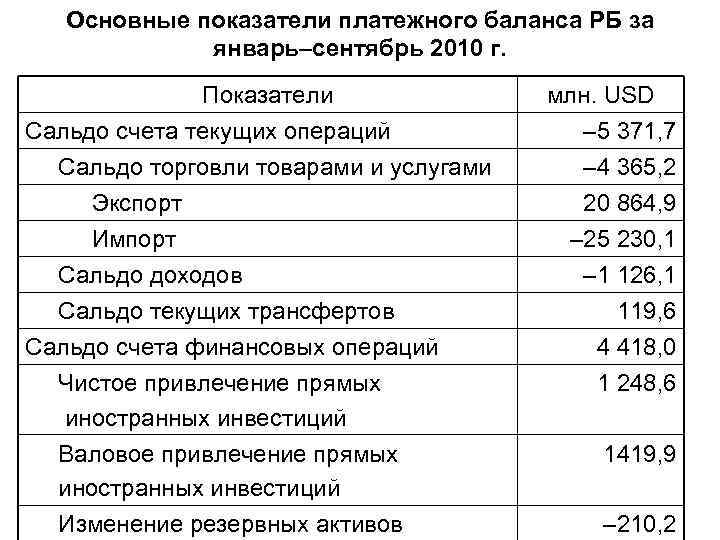 Основные показатели платежного баланса РБ за январь–сентябрь 2010 г.

| Показатели | млн. USD |
|---|---|
| Сальдо счета текущих операций | –5 371,7 |
| Сальдо торговли товарами и услугами | –4 365,2 |
| Экспорт | 20 864,9 |
| Импорт | –25 230,1 |
| Сальдо доходов | –1 126,1 |
| Сальдо текущих трансфертов | 119,6 |
| Сальдо счета финансовых операций | 4 418,0 |
| Чистое привлечение прямых иностранных инвестиций | 1 248,6 |
| Валовое привлечение прямых иностранных инвестиций | 1419,9 |
| Изменение резервных активов | –210,2 |